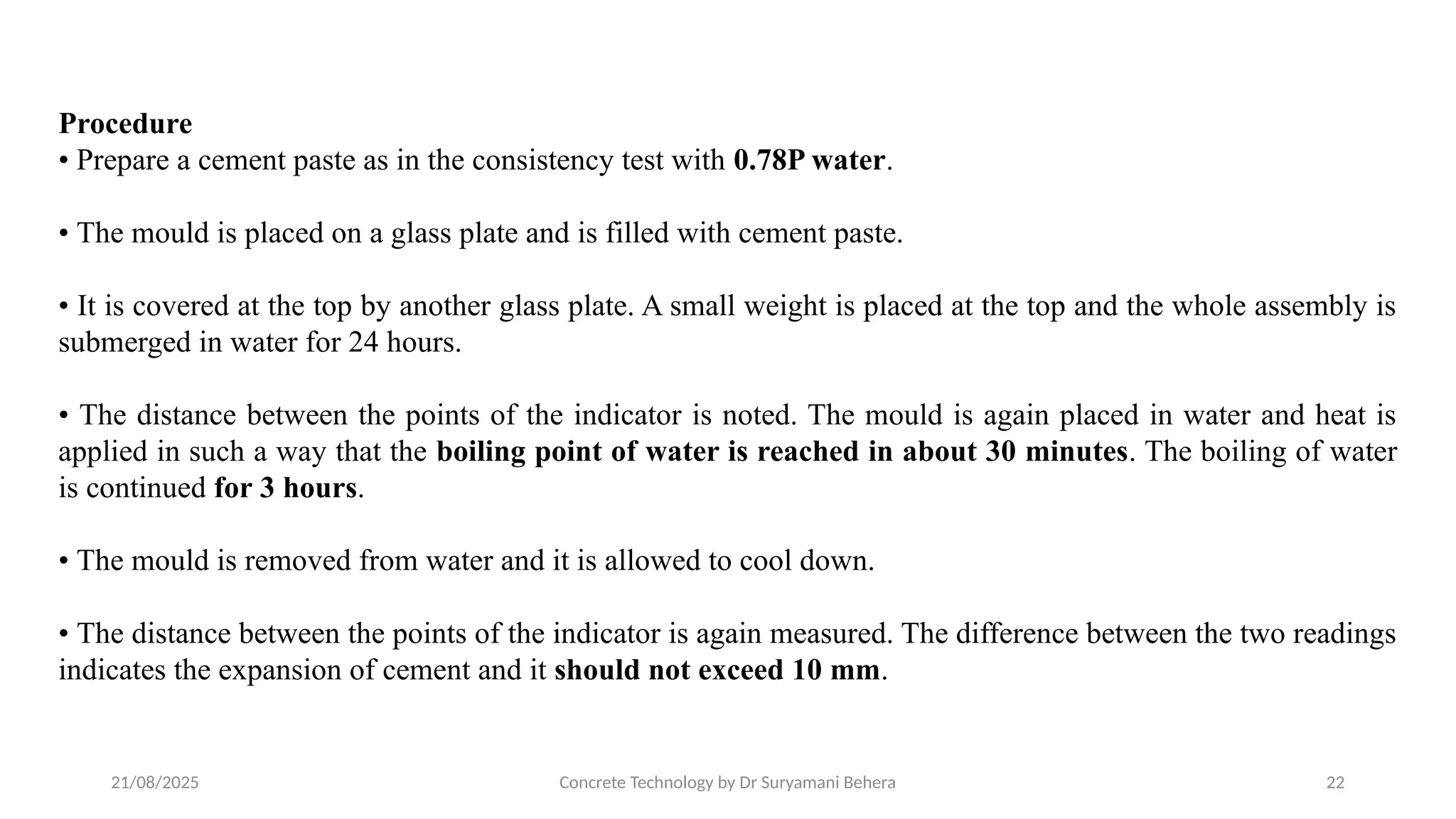 Procedure
• Prepare a cement paste as in the consistency test with 0.78P water.

• The mould is placed on a glass plate and is filled with cement paste.

• It is covered at the top by another glass plate. A small weight is placed at the top and the whole assembly is submerged in water for 24 hours.

• The distance between the points of the indicator is noted. The mould is again placed in water and heat is applied in such a way that the boiling point of water is reached in about 30 minutes. The boiling of water is continued for 3 hours.

• The mould is removed from water and it is allowed to cool down.

• The distance between the points of the indicator is again measured. The difference between the two readings indicates the expansion of cement and it should not exceed 10 mm.

21/08/2025

Concrete Technology by Dr Suryamani Behera

22